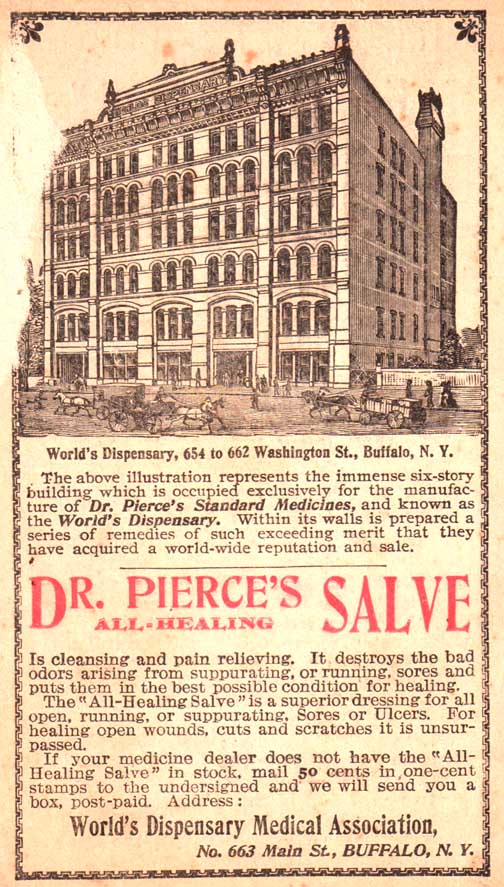 World's Dispensary, 654 to 662 Washington St., Buffalo, N. Y.

The above illustration represents the immense six-story building which is occupied exclusively for the manufacture of Dr. Pierce's Standard Medicines, and known as the World's Dispensary. Within its walls is prepared a series of remedies of such exceeding merit that they have acquired a world-wide reputation and sale.

DR. PIERCE'S ALL-HEALING SALVE

Is cleansing and pain relieving. It destroys the bad odors arising from suppurating, or running, sores and puts them in the best possible condition for healing.

The "All-Healing Salve" is a superior dressing for all open, running, or suppurating, Sores or Ulcers. For healing open wounds, cuts and scratches it is unsurpassed.

If your medicine dealer does not have the "All-Healing Salve" in stock, mail 50 cents in one-cent stamps to the undersigned and we will send you a box, post-paid. Address:

World's Dispensary Medical Association,

No. 663 Main St., BUFFALO, N. Y.